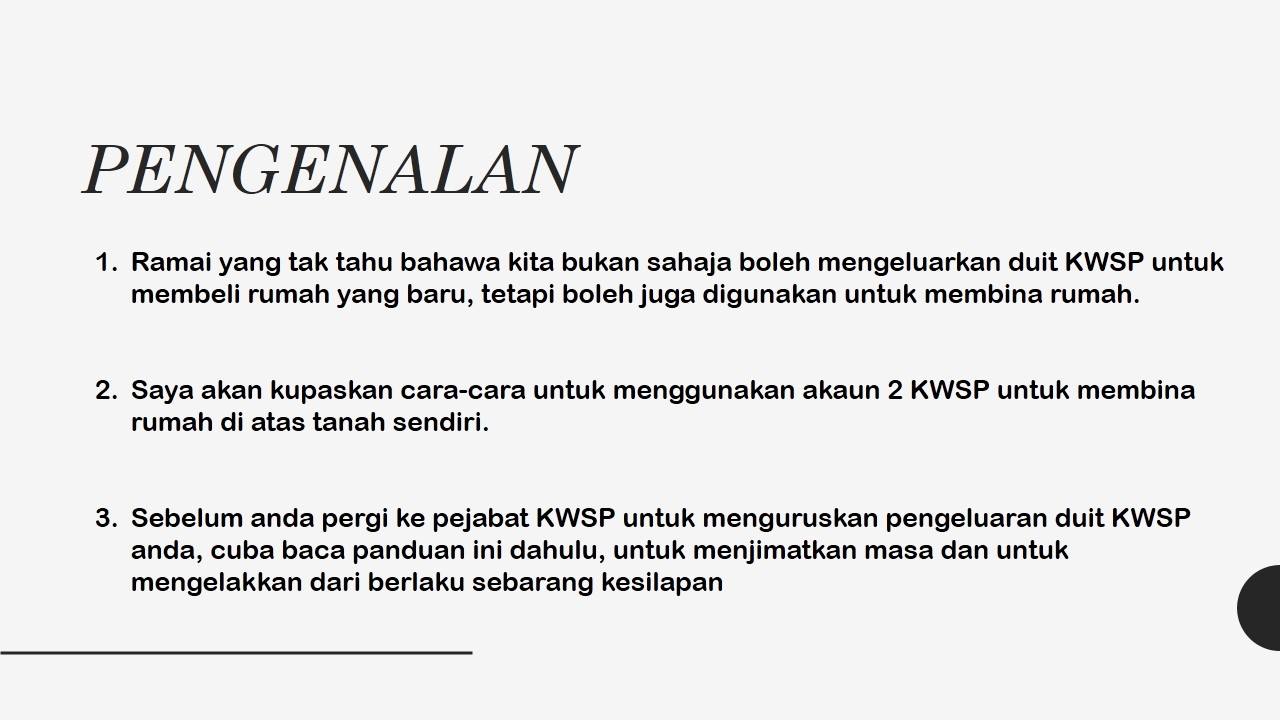 PENGENALAN

1. Ramai yang tak tahu bahawa kita bukan sahaja boleh mengeluarkan duit KWSP untuk membeli rumah yang baru, tetapi boleh juga digunakan untuk membina rumah.

2. Saya akan kupaskan cara-cara untuk menggunakan akaun 2 KWSP untuk membina rumah di atas tanah sendiri.

3. Sebelum anda pergi ke pejabat KWSP untuk menguruskan pengeluaran duit KWSP anda, cuba baca panduan ini dahulu, untuk menjimatkan masa dan untuk mengelakkan dari berlaku sebarang kesilapan